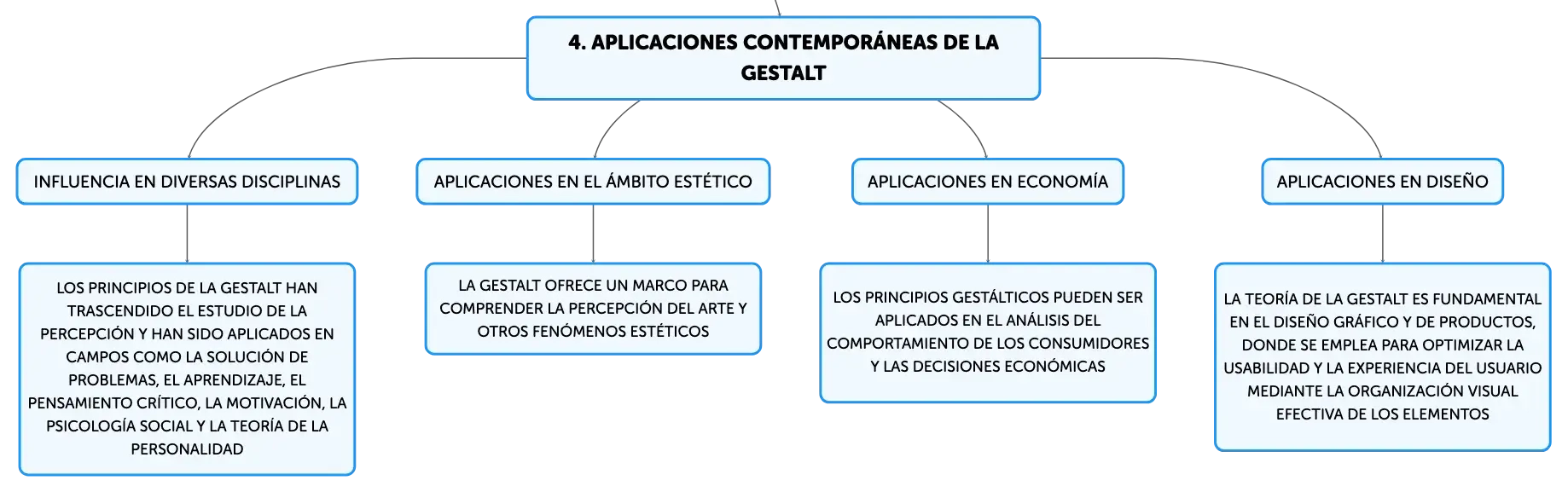 4. APLICACIONES CONTEMPORÁNEAS DE LA GESTALT

INFLUENCIA EN DIVERSAS DISCIPLINAS

LOS PRINCIPIOS DE LA GESTALT HAN TRASCENDIDO EL ESTUDIO DE LA PERCEPCIÓN Y HAN SIDO APLICADOS EN CAMPOS COMO LA SOLUCIÓN DE PROBLEMAS, EL APRENDIZAJE, EL PENSAMIENTO CRÍTICO, LA MOTIVACIÓN, LA PSICOLOGÍA SOCIAL Y LA TEORÍA DE LA PERSONALIDAD

APLICACIONES EN EL ÁMBITO ESTÉTICO

LA GESTALT OFRECE UN MARCO PARA COMPRENDER LA PERCEPCIÓN DEL ARTE Y OTROS FENÓMENOS ESTÉTICOS

APLICACIONES EN ECONOMÍA

LOS PRINCIPIOS GESTÁLTICOS PUEDEN SER APLICADOS EN EL ANÁLISIS DEL COMPORTAMIENTO DE LOS CONSUMIDORES Y LAS DECISIONES ECONÓMICAS

APLICACIONES EN DISEÑO

LA TEORÍA DE LA GESTALT ES FUNDAMENTAL EN EL DISEÑO GRÁFICO Y DE PRODUCTOS, DONDE SE EMPLEA PARA OPTIMIZAR LA USABILIDAD Y LA EXPERIENCIA DEL USUARIO MEDIANTE LA ORGANIZACIÓN VISUAL EFECTIVA DE LOS ELEMENTOS